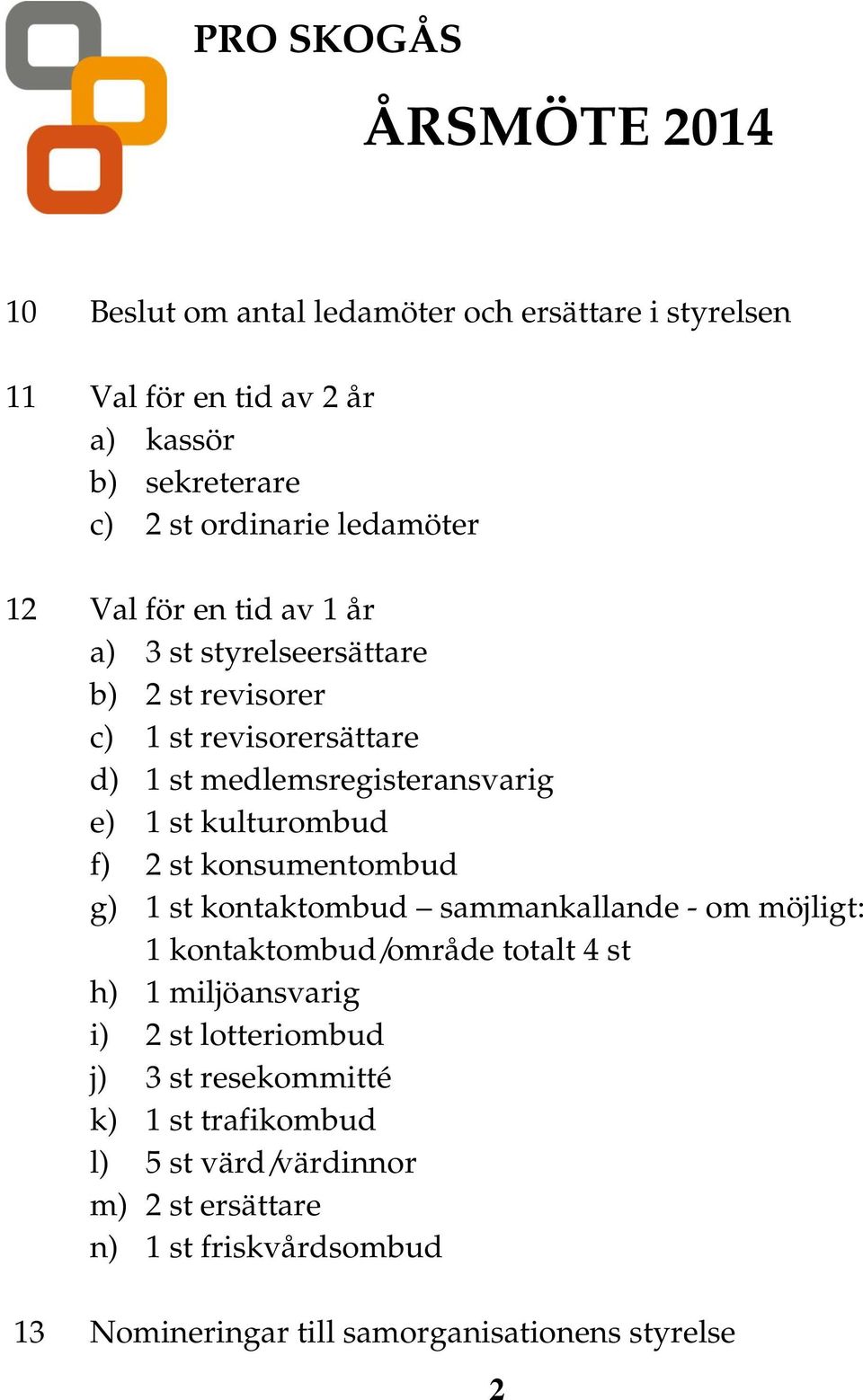 PRO SKOGÅS

ÅRSMÖTE 2014

10 Beslut om antal ledamöter och ersättare i styrelsen

11 Val för en tid av 2 år
a) kassör
b) sekreterare
c) 2 st ordinarie ledamöter

12 Val för en tid av 1 år
a) 3 st styrelseersättare
b) 2 st revisorer
c) 1 st revisorersättare
d) 1 st medlemsregisteransvarig
e) 1 st kulturombud
f) 2 st konsumentombud
g) 1 st kontaktombud – sammankallande - om möjligt: 1 kontaktombud/område totalt 4 st
h) 1 miljöansvarig
i) 2 st lotteriombud
j) 3 st resekommitté
k) 1 st trafikombud
l) 5 st värd/värdinnor
m) 2 st ersättare
n) 1 st friskvårdsombud

13 Nomineringar till samorganisationens styrelse

2